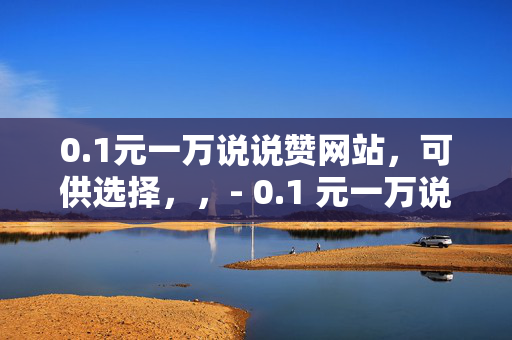 0.1元一万说说赞网站，可供选择，，- 0.1 元一万说